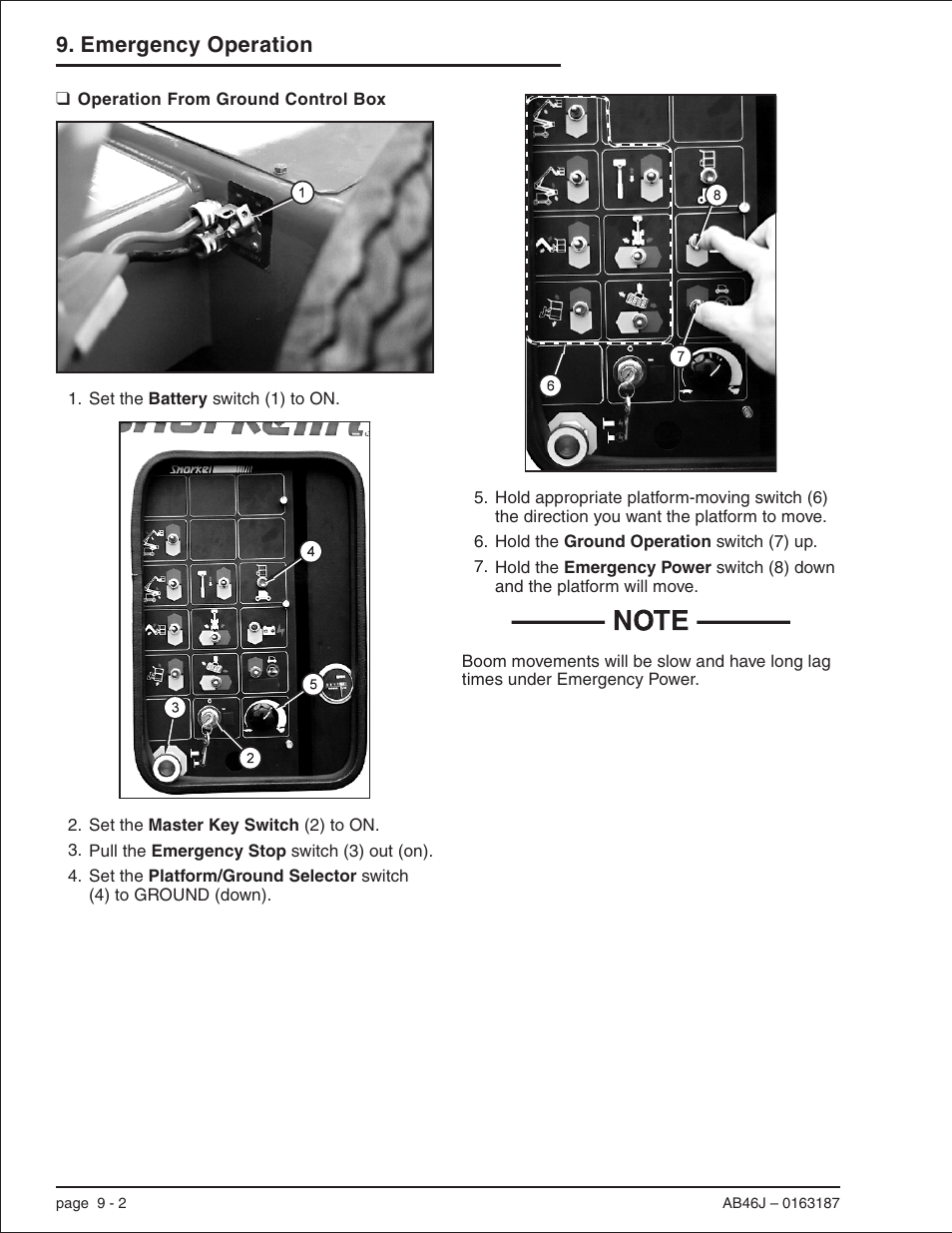 9. Emergency Operation

❑ Operation From Ground Control Box

1

1. Set the **Battery** switch (1) to ON.

Snorkel

4

5

3

2

2. Set the **Master Key Switch** (2) to ON.

3. Pull the **Emergency Stop** switch (3) out (on).

4. Set the **Platform/Ground Selector** switch (4) to GROUND (down).

8

7

6

5. Hold appropriate platform-moving switch (6) the direction you want the platform to move.

6. Hold the **Ground Operation** switch (7) up.

7. Hold the **Emergency Power** switch (8) down and the platform will move.

NOTE

Boom movements will be slow and have long lag times under Emergency Power.

page 9 - 2

AB46J – 0163187